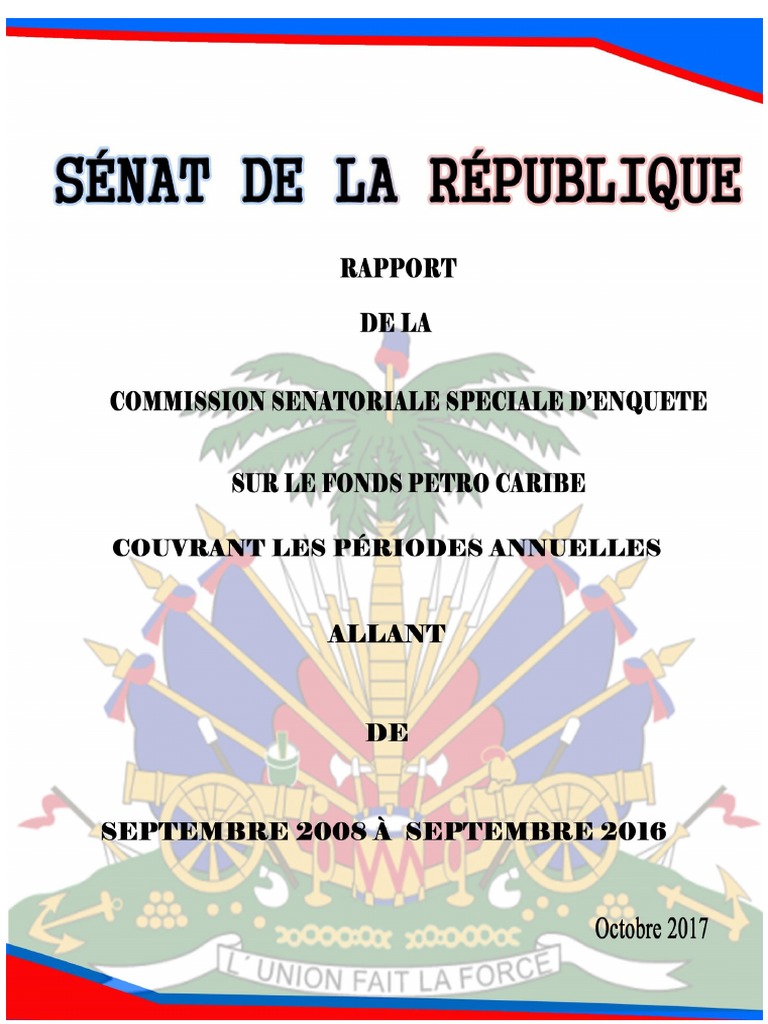 SÉNAT DE LA RÉPUBLIQUE

RAPPORT

DE LA

COMMISSION SENATORIALE SPECIALE D'ENQUETE

SUR LE FONDS PETRO CARIBE

COUVRANT LES PÉRIODES ANNUELLES

ALLANT

DE

SEPTEMBRE 2008 À SEPTEMBRE 2016

Octobre 2017

L'UNION FAIT LA FORCE